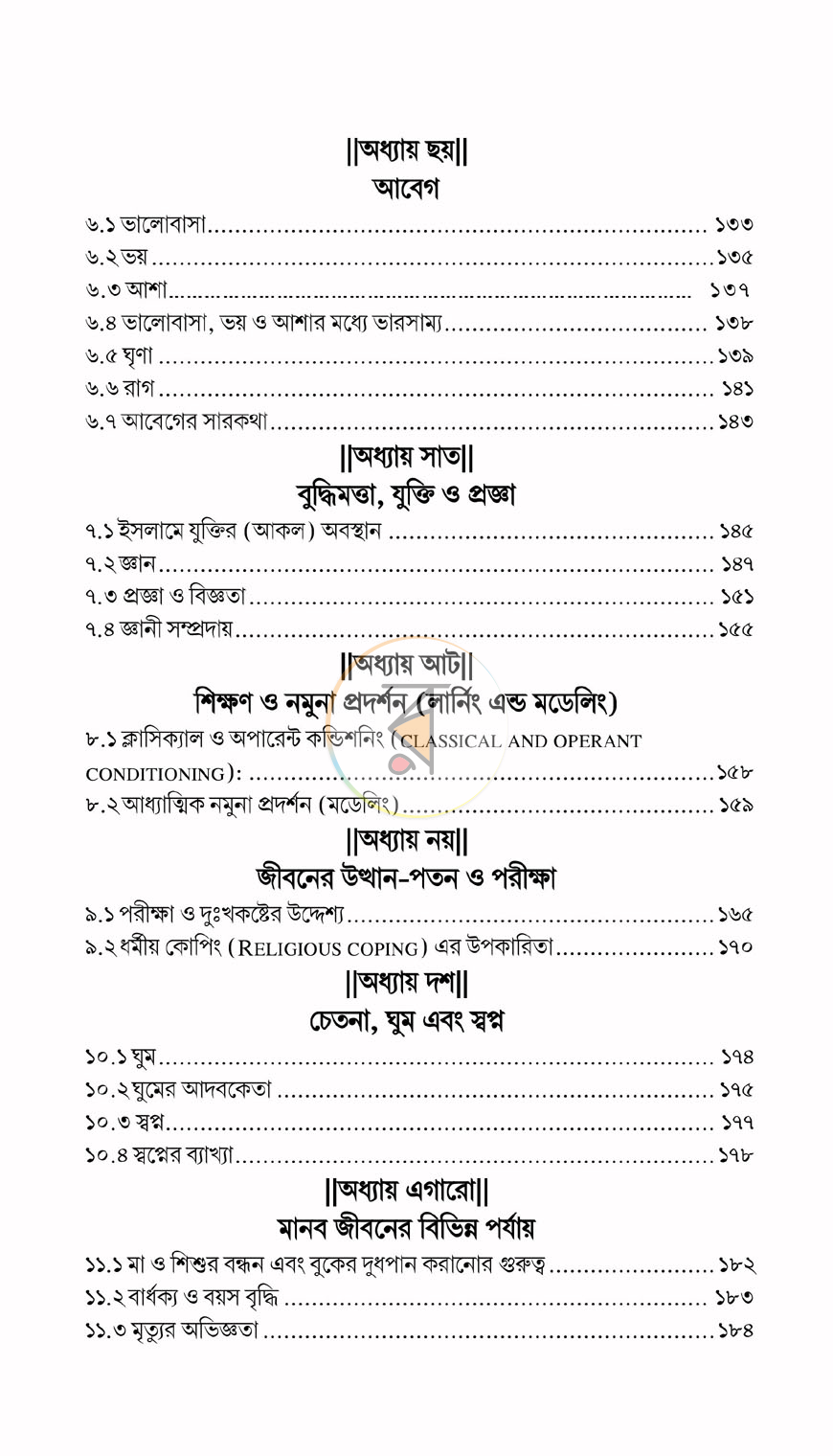 ||অধ্যায় ছয়||
আবেগ

৬.১ ভালোবাসা ১৩৩
৬.২ ভয় ১৩৫
৬.৩ আশা ১৩৭
৬.৪ ভালোবাসা, ভয় ও আশার মধ্যে ভারসাম্য ১৩৮
৬.৫ ঘৃণা ১৩৯
৬.৬ রাগ ১৪১
৬.৭ আবেগের সারকথা ১৪৩

||অধ্যায় সাত||
বুদ্ধিমত্তা, যুক্তি ও প্রজ্ঞা

৭.১ ইসলামে যুক্তির (আকল) অবস্থান ১৪৫
৭.২ জ্ঞান ১৪৭
৭.৩ প্রজ্ঞা ও বিজ্ঞতা ১৫১
৭.৪ জ্ঞানী সম্প্রদায় ১৫৫

||অধ্যায় আট||
শিক্ষণ ও নমুনা প্রদর্শন (লার্নিং এন্ড মডেলিং)

৮.১ ক্লাসিক্যাল ও অপারেন্ট কন্ডিশনিং (CLASSICAL AND OPERANT CONDITIONING): ১৫৮
৮.২ আধ্যাত্মিক নমুনা প্রদর্শন (মডেলিং) ১৫৯

||অধ্যায় নয়||
জীবনের উত্থান-পতন ও পরীক্ষা

৯.১ পরীক্ষা ও দুঃখকষ্টের উদ্দেশ্য ১৬৫
৯.২ ধর্মীয় কোপিং (RELIGIOUS COPING) এর উপকারিতা ১৭০

||অধ্যায় দশ||
চেতনা, ঘুম এবং স্বপ্ন

১০.১ ঘুম ১৭৪
১০.২ ঘুমের আদবকেতা ১৭৫
১০.৩ স্বপ্ন ১৭৭
১০.৪ স্বপ্নের ব্যাখ্যা ১৭৮

||অধ্যায় এগারো||
মানব জীবনের বিভিন্ন পর্যায়

১১.১ মা ও শিশুর বন্ধন এবং বুকের দুধপান করানোর গুরুত্ব ১৮২
১১.২ বার্ধক্য ও বয়স বৃদ্ধি ১৮৩
১১.৩ মৃত্যুর অভিজ্ঞতা ১৮৪